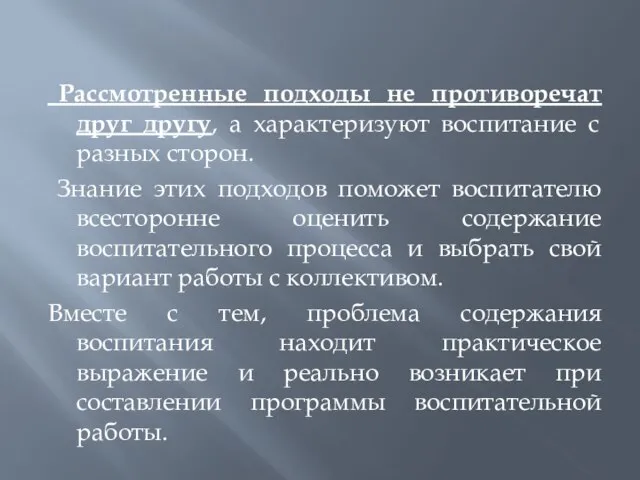 Рассмотренные подходы не противоречат друг другу, а характеризуют воспитание с разных сторон.

Знание этих подходов поможет воспитателю всесторонне оценить содержание воспитательного процесса и выбрать свой вариант работы с коллективом.

Вместе с тем, проблема содержания воспитания находит практическое выражение и реально возникает при составлении программы воспитательной работы.